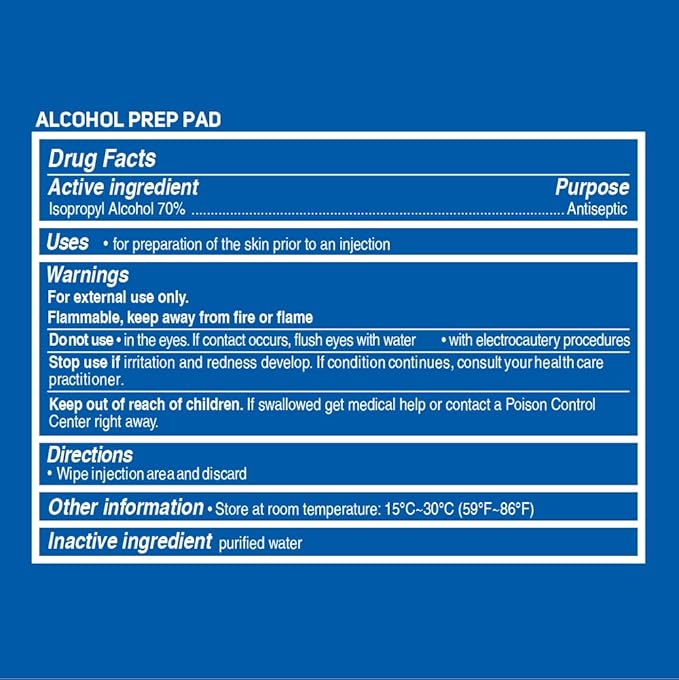 ALCOHOL PREP PAD

Drug Facts

Active ingredient
Purpose

Isopropyl Alcohol 70% Antiseptic

Uses • for preparation of the skin prior to an injection

Warnings

For external use only.

Flammable, keep away from fire or flame

Do not use • in the eyes. If contact occurs, flush eyes with water • with electrocautery procedures

Stop use if irritation and redness develop. If condition continues, consult your health care practitioner.

Keep out of reach of children. If swallowed get medical help or contact a Poison Control Center right away.

Directions
• Wipe injection area and discard

Other information • Store at room temperature: 15°C~30°C (59°F~86°F)

Inactive ingredient purified water